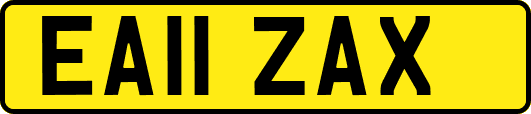 EA11 ZAX